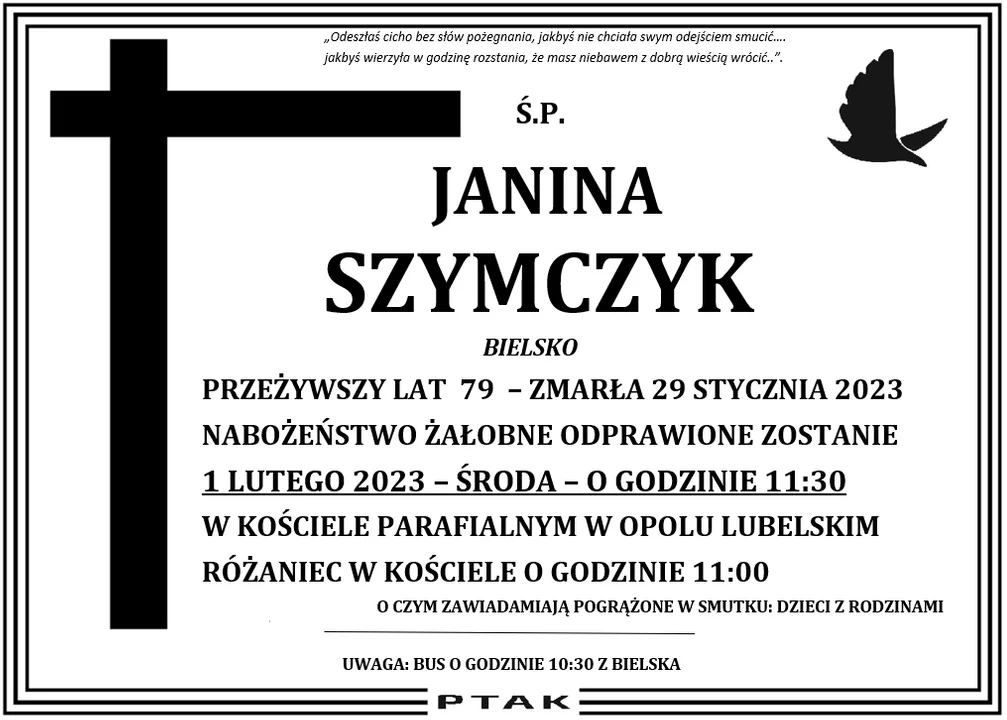 „Odeszłaś cicho bez słów pożegnania, jakbyś nie chciała swym odejściem smucić....
jakbyś wierzyła w godzinę rozstania, że masz niebawem z dobrą wieścią wrócić..".

Ś.P.

JANINA
SZYMCZYK

BIELSKO

PRZEŻYWSZY LAT 79 – ZMARŁA 29 STYCZNIA 2023
NABOŻEŃSTWO ŻAŁOBNE ODPRAWIONE ZOSTANIE
1 LUTEGO 2023 – ŚRODA – O GODZINIE 11:30
W KOŚCIELE PARAFIALNYM W OPOLU LUBELSKIM
RÓŻANIEC W KOŚCIELE O GODZINIE 11:00

O CZYM ZAWIADAMIAJĄ POGRĄŻONE W SMUTKU: DZIECI Z RODZINAMI

UWAGA: BUS O GODZINIE 10:30 Z BIELSKA

PTAK